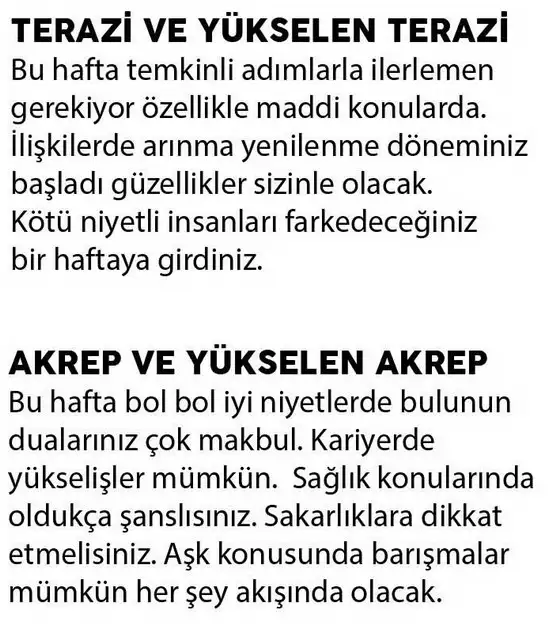 TERAZİ VE YÜKSELEN TERAZİ
Bu hafta temkinli adımlarla ilerlemen gerekiyor özellikle maddi konularda. İlişkilerde arınma yenilenme döneminiz başladı güzellikler sizinle olacak. Kötü niyetli insanları farkedeceğiniz bir haftaya girdiniz.

AKREP VE YÜKSELEN AKREP
Bu hafta bol bol iyi niyetlerde bulunun dualarınız çok makbul. Kariyerde yükselişler mümkün. Sağlık konularında oldukça şanslısınız. Sakarlıklara dikkat etmelisiniz. Aşk konusunda barışmalar mümkün her şey akışında olacak.